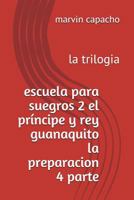 marvin capacho

la trilogia

escuela para suegros 2 el príncipe y rey guanaquito la preparacion 4 parte